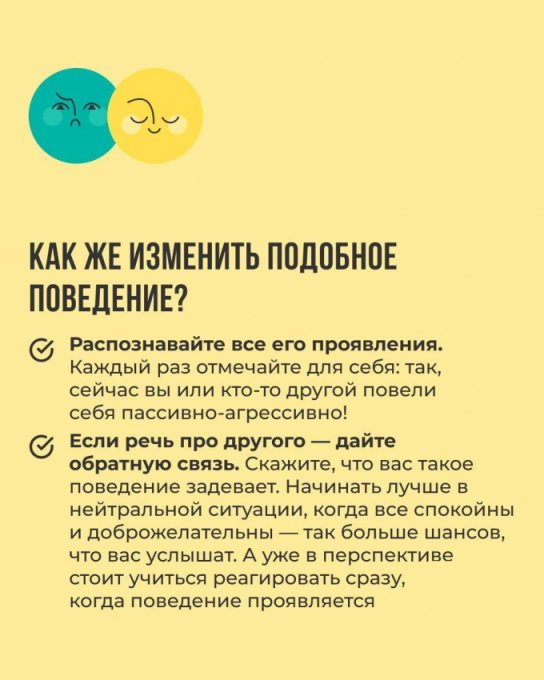 КАК ЖЕ ИЗМЕНИТЬ ПОДОБНОЕ ПОВЕДЕНИЕ?

Распознавайте все его проявления. Каждый раз отмечайте для себя: так, сейчас вы или кто-то другой повели себя пассивно-агрессивно!

Если речь про другого — дайте обратную связь. Скажите, что вас такое поведение задевает. Начинать лучше в нейтральной ситуации, когда все спокойны и доброжелательны — так больше шансов, что вас услышат. А уже в перспективе стоит учиться реагировать сразу, когда поведение проявляется